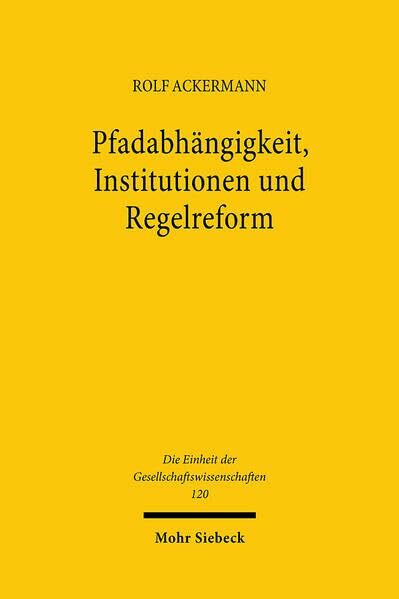 ROLF ACKERMANN

Pfadabhängigkeit, Institutionen und Regelreform

Die Einheit der Gesellschaftswissenschaften
120

Mohr Siebeck